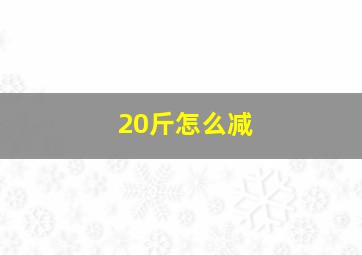 20斤怎么减